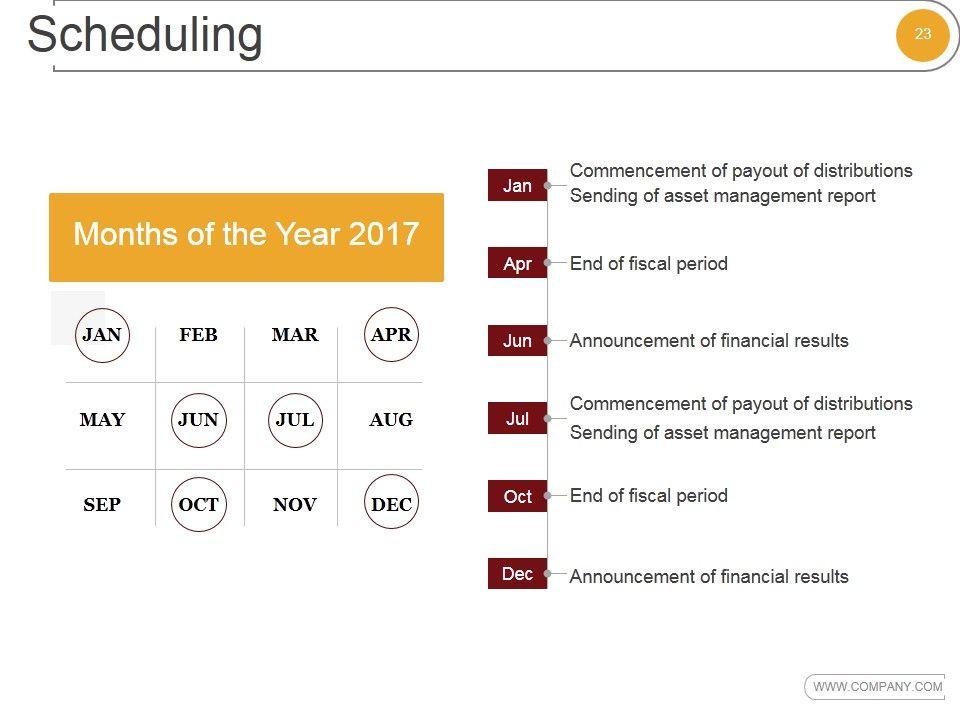 Scheduling

23

Months of the Year 2017

| JAN | FEB | MAR | APR |
|---|---|---|---|
| MAY | JUN | JUL | AUG |
| SEP | OCT | NOV | DEC |

Jan
Commencement of payout of distributions
Sending of asset management report

Apr
End of fiscal period

Jun
Announcement of financial results

Jul
Commencement of payout of distributions
Sending of asset management report

Oct
End of fiscal period

Dec
Announcement of financial results

WWW.COMPANY.COM